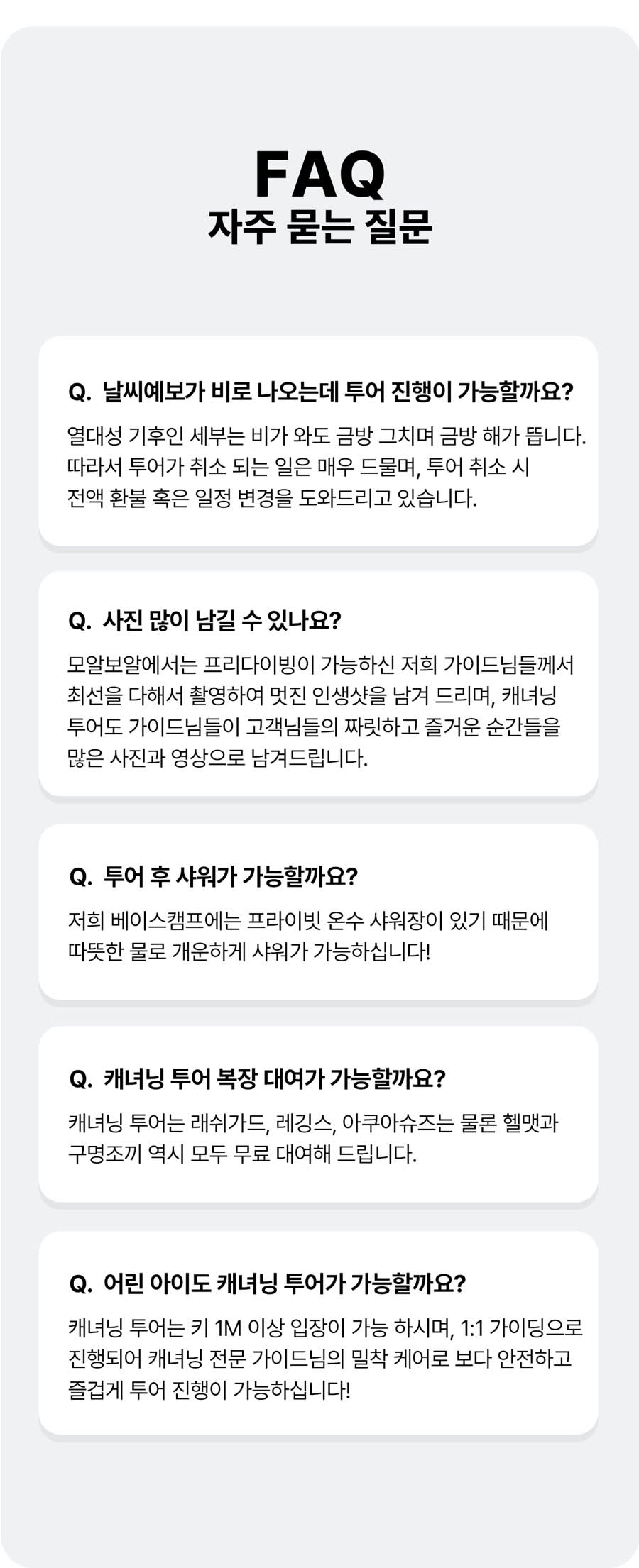 FAQ
자주 묻는 질문

Q. 날씨예보가 비로 나오는데 투어 진행이 가능할까요?

열대성 기후인 세부는 비가 와도 금방 그치며 금방 해가 뜹니다. 따라서 투어가 취소 되는 일은 매우 드물며, 투어 취소 시 전액 환불 혹은 일정 변경을 도와드리고 있습니다.

Q. 사진 많이 남길 수 있나요?

모알보알에서는 프리다이빙이 가능하신 저희 가이드님들께서 최선을 다해서 촬영하여 멋진 인생샷을 남겨 드리며, 캐녀닝 투어도 가이드님들이 고객님들의 짜릿하고 즐거운 순간들을 많은 사진과 영상으로 남겨드립니다.

Q. 투어 후 샤워가 가능할까요?

저희 베이스캠프에는 프라이빗 온수 샤워장이 있기 때문에 따뜻한 물로 개운하게 샤워가 가능하십니다!

Q. 캐녀닝 투어 복장 대여가 가능할까요?

캐녀닝 투어는 래쉬가드, 레깅스, 아쿠아슈즈는 물론 헬맷과 구명조끼 역시 모두 무료 대여해 드립니다.

Q. 어린 아이도 캐녀닝 투어가 가능할까요?

캐녀닝 투어는 키 1M 이상 입장이 가능 하시며, 1:1 가이딩으로 진행되어 캐녀닝 전문 가이드님의 밀착 케어로 보다 안전하고 즐겁게 투어 진행이 가능하십니다!